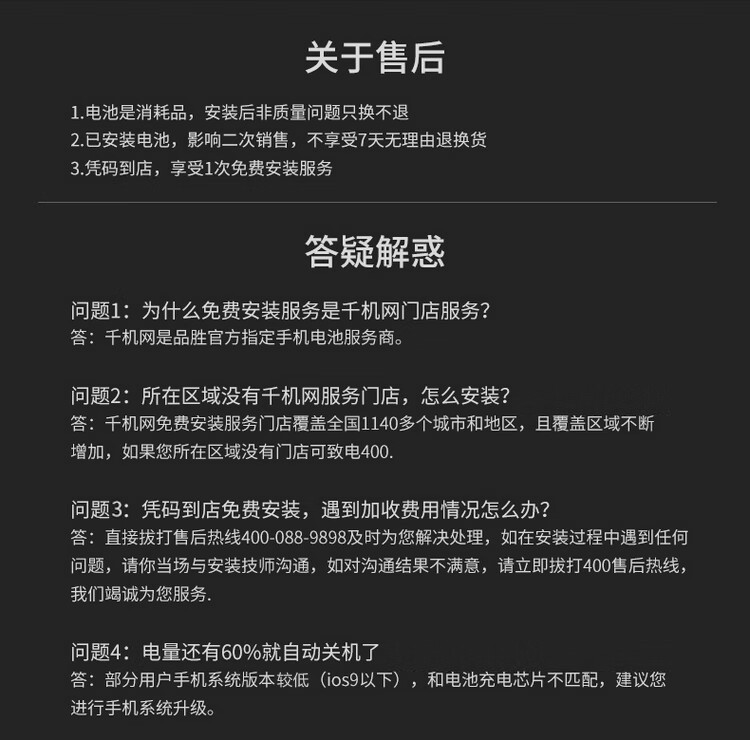 关于售后

1.电池是消耗品，安装后非质量问题只换不退
2.已安装电池，影响二次销售，不享受7天无理由退换货
3.凭码到店，享受1次免费安装服务

答疑解惑

问题1：为什么免费安装服务是千机网门店服务？
答：千机网是品胜官方指定手机电池服务商。

问题2：所在区域没有千机网服务门店，怎么安装？
答：千机网免费安装服务门店覆盖全国1140多个城市和地区，且覆盖区域不断增加，如果您所在区域没有门店可致电400.

问题3：凭码到店免费安装，遇到加收费用情况怎么办？
答：直接拔打售后热线400-088-9898及时为您解决处理，如在安装过程中遇到任何问题，请你当场与安装技师沟通，如对沟通结果不满意，请立即拔打400售后热线，我们竭诚为您服务.

问题4：电量还有60%就自动关机了
答：部分用户手机系统版本较低（ios9以下），和电池充电芯片不匹配，建议您进行手机系统升级。